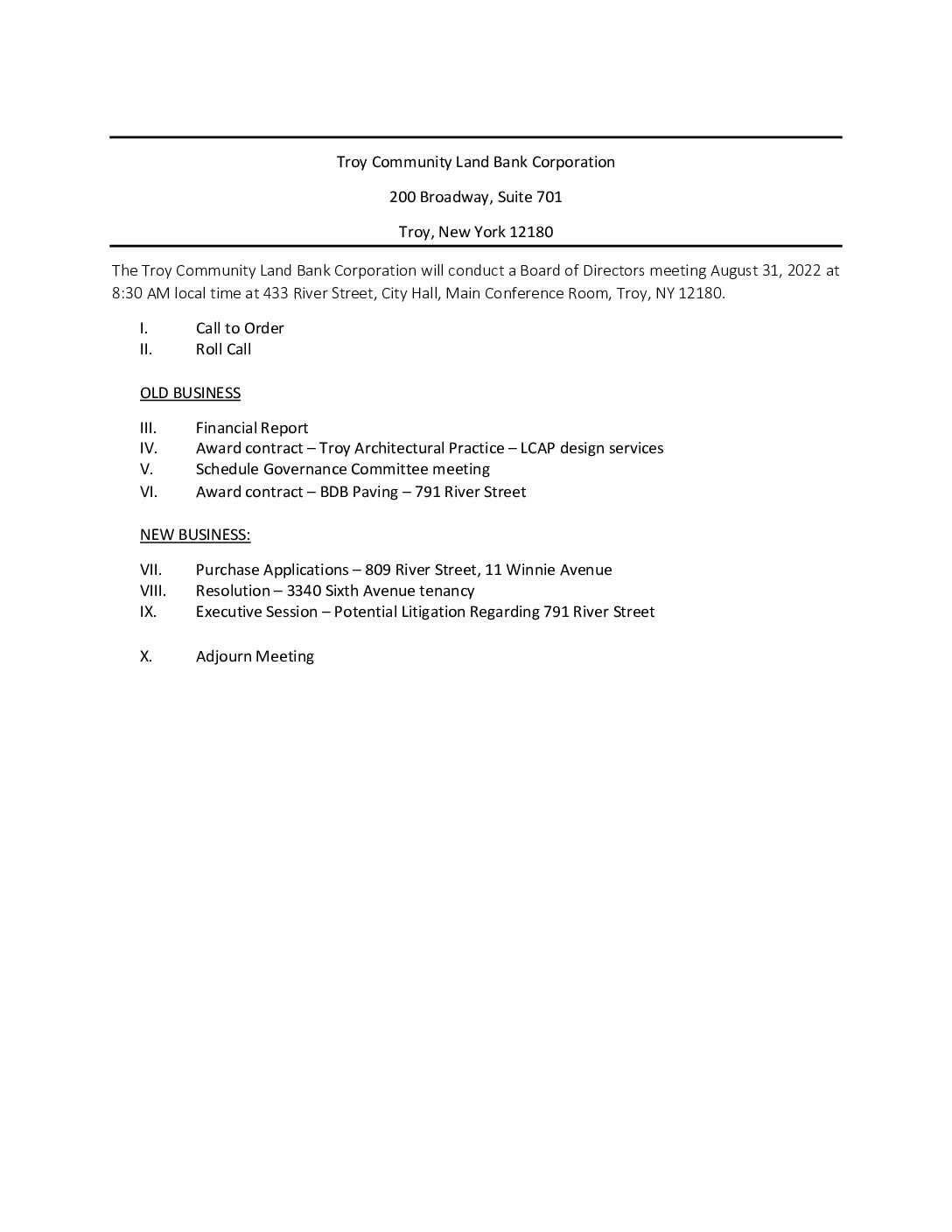 Troy Community Land Bank Corporation

200 Broadway, Suite 701

Troy, New York 12180

The Troy Community Land Bank Corporation will conduct a Board of Directors meeting August 31, 2022 at 8:30 AM local time at 433 River Street, City Hall, Main Conference Room, Troy, NY 12180.

I. Call to Order
II. Roll Call

OLD BUSINESS

III. Financial Report
IV. Award contract – Troy Architectural Practice – LCAP design services
V. Schedule Governance Committee meeting
VI. Award contract – BDB Paving – 791 River Street

NEW BUSINESS:

VII. Purchase Applications – 809 River Street, 11 Winnie Avenue
VIII. Resolution – 3340 Sixth Avenue tenancy
IX. Executive Session – Potential Litigation Regarding 791 River Street

X. Adjourn Meeting